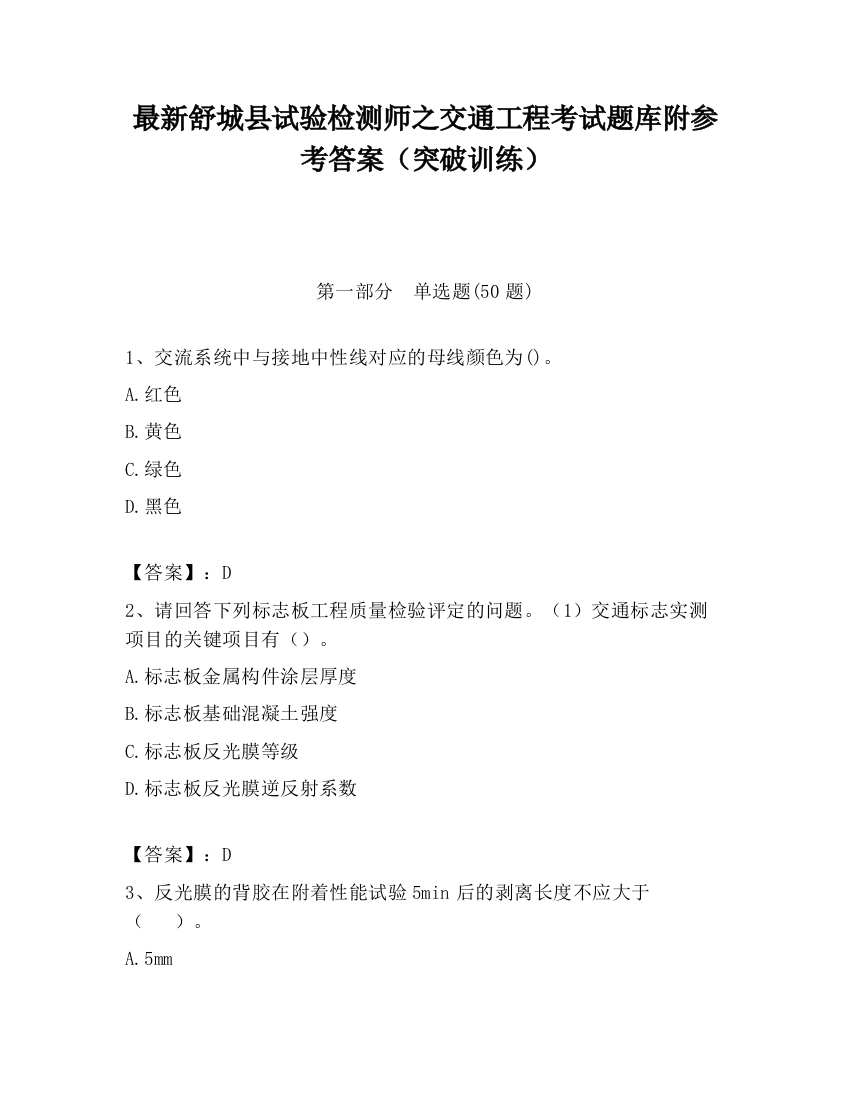 最新舒城县试验检测师之交通工程考试题库附参考答案（突破训练）

第一部分　单选题(50 题)

1、交流系统中与接地中性线对应的母线颜色为()。

A.红色

B.黄色

C.绿色

D.黑色

【答案】：D

2、请回答下列标志板工程质量检验评定的问题。（1）交通标志实测项目的关键项目有（）。

A.标志板金属构件涂层厚度

B.标志板基础混凝土强度

C.标志板反光膜等级

D.标志板反光膜逆反射系数

【答案】：D

3、反光膜的背胶在附着性能试验 5min 后的剥离长度不应大于（　）。

A.5mm